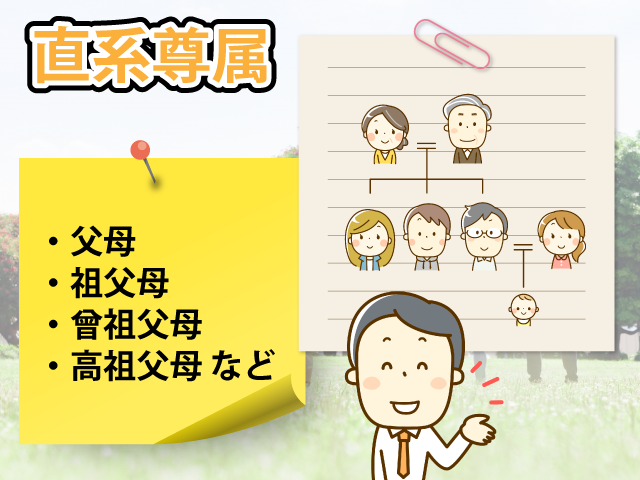 直系尊属

・父母
・祖父母
・曾祖父母
・高祖父母 など